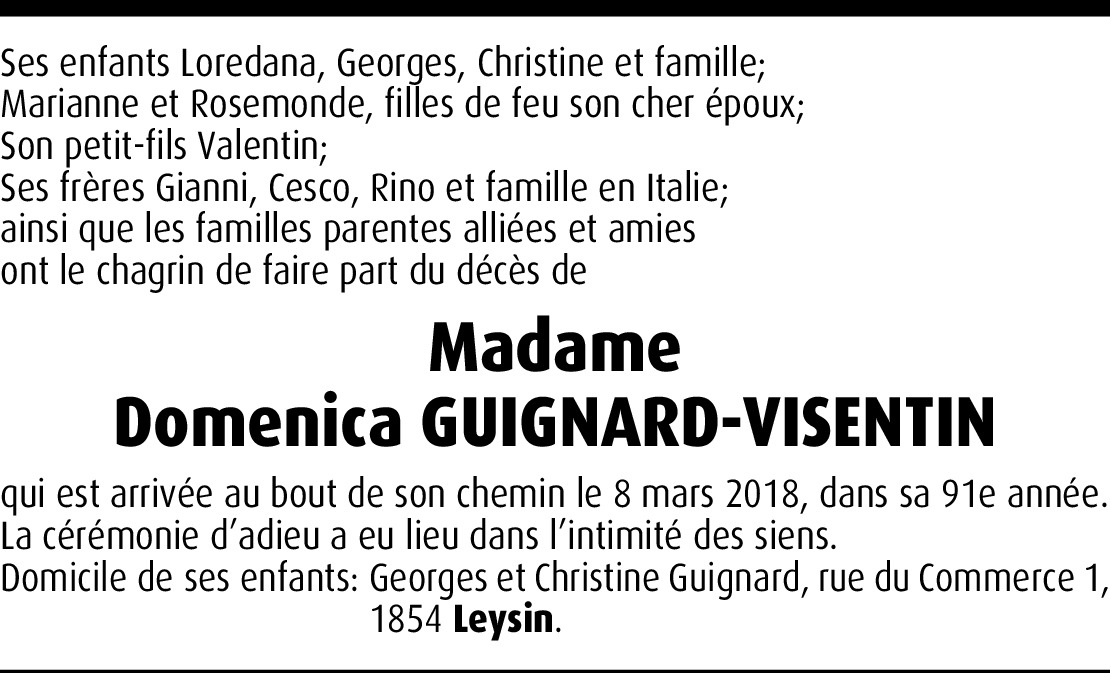 Ses enfants Loredana, Georges, Christine et famille;
Marianne et Rosemonde, filles de feu son cher époux;
Son petit-fils Valentin;
Ses frères Gianni, Cesco, Rino et famille en Italie;
ainsi que les familles parentes alliées et amies
ont le chagrin de faire part du décès de

Madame
Domenica GUIGNARD-VISENTIN

qui est arrivée au bout de son chemin le 8 mars 2018, dans sa 91e année.
La cérémonie d'adieu a eu lieu dans l'intimité des siens.
Domicile de ses enfants: Georges et Christine Guignard, rue du Commerce 1,
1854 Leysin.